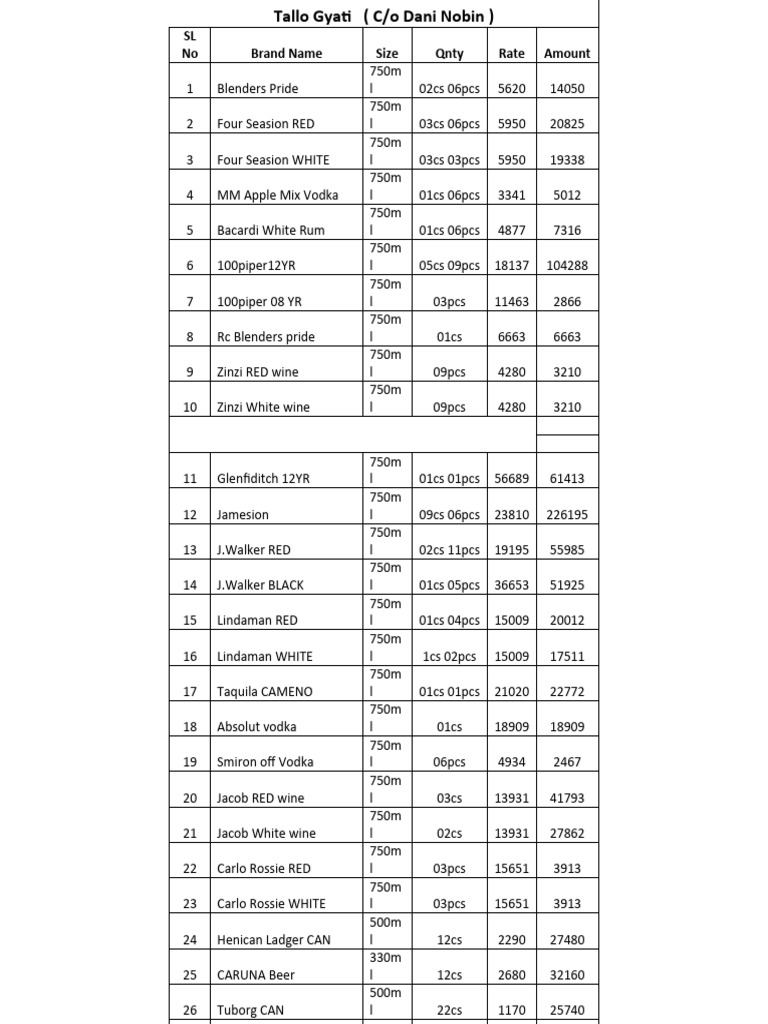 Tallo Gyati ( C/o Dani Nobin )

| SL No | Brand Name | Size | Qnty | Rate | Amount |
|---|---|---|---|---|---|
| 1 | Blenders Pride | 750ml | 02cs 06pcs | 5620 | 14050 |
| 2 | Four Season RED | 750ml | 03cs 06pcs | 5950 | 20825 |
| 3 | Four Season WHITE | 750ml | 03cs 03pcs | 5950 | 19338 |
| 4 | MM Apple Mix Vodka | 750ml | 01cs 06pcs | 3341 | 5012 |
| 5 | Bacardi White Rum | 750ml | 01cs 06pcs | 4877 | 7316 |
| 6 | 100piper12YR | 750ml | 05cs 09pcs | 18137 | 104288 |
| 7 | 100piper 08 YR | 750ml | 03pcs | 11463 | 2866 |
| 8 | Rc Blenders pride | 750ml | 01cs | 6663 | 6663 |
| 9 | Zinzi RED wine | 750ml | 09pcs | 4280 | 3210 |
| 10 | Zinzi White wine | 750ml | 09pcs | 4280 | 3210 |
| | | | | | |
| 11 | Glenfiditch 12YR | 750ml | 01cs 01pcs | 56689 | 61413 |
| 12 | Jamesion | 750ml | 09cs 06pcs | 23810 | 226195 |
| 13 | J.Walker RED | 750ml | 02cs 11pcs | 19195 | 55985 |
| 14 | J.Walker BLACK | 750ml | 01cs 05pcs | 36653 | 51925 |
| 15 | Lindaman RED | 750ml | 01cs 04pcs | 15009 | 20012 |
| 16 | Lindaman WHITE | 750ml | 1cs 02pcs | 15009 | 17511 |
| 17 | Taquila CAMENO | 750ml | 01cs 01pcs | 21020 | 22772 |
| 18 | Absolut vodka | 750ml | 01cs | 18909 | 18909 |
| 19 | Smiron off Vodka | 750ml | 06pcs | 4934 | 2467 |
| 20 | Jacob RED wine | 750ml | 03cs | 13931 | 41793 |
| 21 | Jacob White wine | 750ml | 02cs | 13931 | 27862 |
| 22 | Carlo Rossie RED | 750ml | 03pcs | 15651 | 3913 |
| 23 | Carlo Rossie WHITE | 750ml | 03pcs | 15651 | 3913 |
| 24 | Henican Ladger CAN | 500ml | 12cs | 2290 | 27480 |
| 25 | CARUNA Beer | 330ml | 12cs | 2680 | 32160 |
| 26 | Tuborg CAN | 500ml | 22cs | 1170 | 25740 |